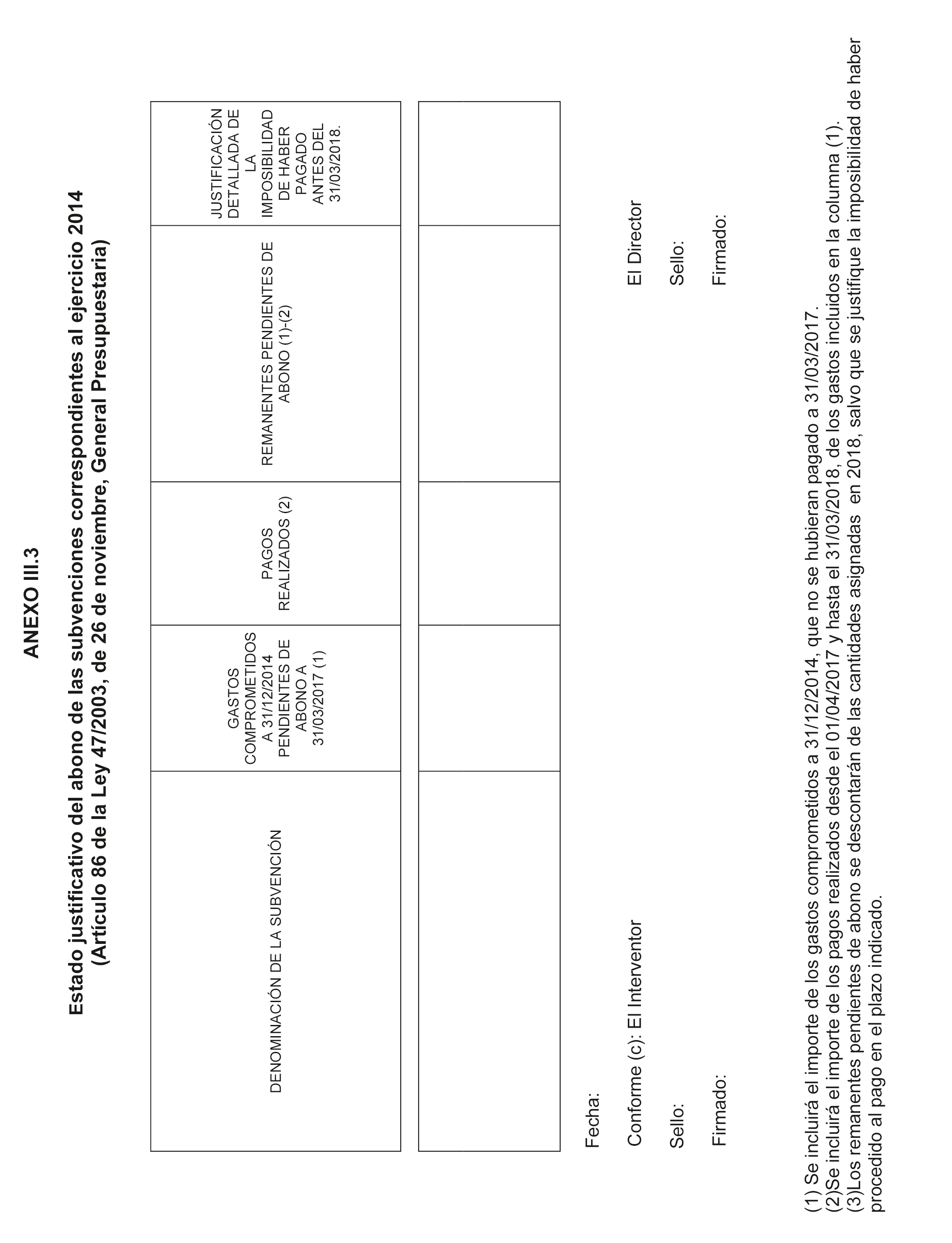 ANEXO III.3

Estado justificativo del abono de las subvenciones correspondientes al ejercicio 2014
(Artículo 86 de la Ley 47/2003, de 26 de noviembre, General Presupuestaria)

| DENOMINACIÓN DE LA SUBVENCIÓN | GASTOS COMPROMETIDOS A 31/12/2014 PENDIENTES DE ABONO A 31/03/2017 (1) | PAGOS REALIZADOS (2) | REMANENTES PENDIENTES DE ABONO (1)-(2) | JUSTIFICACIÓN DETALLADA DE LA IMPOSIBILIDAD DE HABER PAGADO ANTES DEL 31/03/2018. |
|---|---|---|---|---|
| | | | | |

Fecha:

Conforme (c): El Interventor

Sello:

Firmado:

El Director

Sello:

Firmado:

(1) Se incluirá el importe de los gastos comprometidos a 31/12/2014, que no se hubieran pagado a 31/03/2017.
(2)Se incluirá el importe de los pagos realizados desde el 01/04/2017 y hasta el 31/03/2018, de los gastos incluidos en la columna (1).
(3)Los remanentes pendientes de abono se descontarán de las cantidades asignadas en 2018, salvo que se justifique la imposibilidad de haber procedido al pago en el plazo indicado.